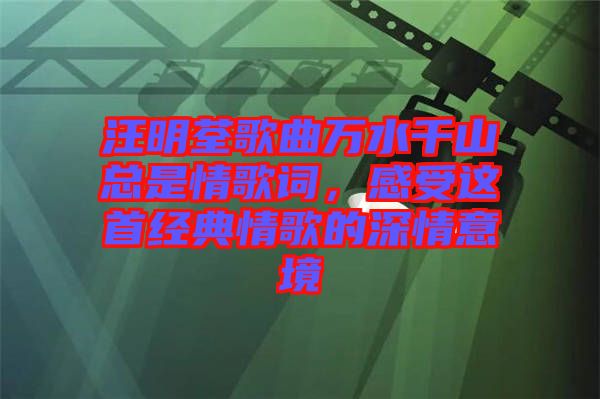 汪明荃歌曲万水千山总是情歌词，感受这首经典情歌的深情意境